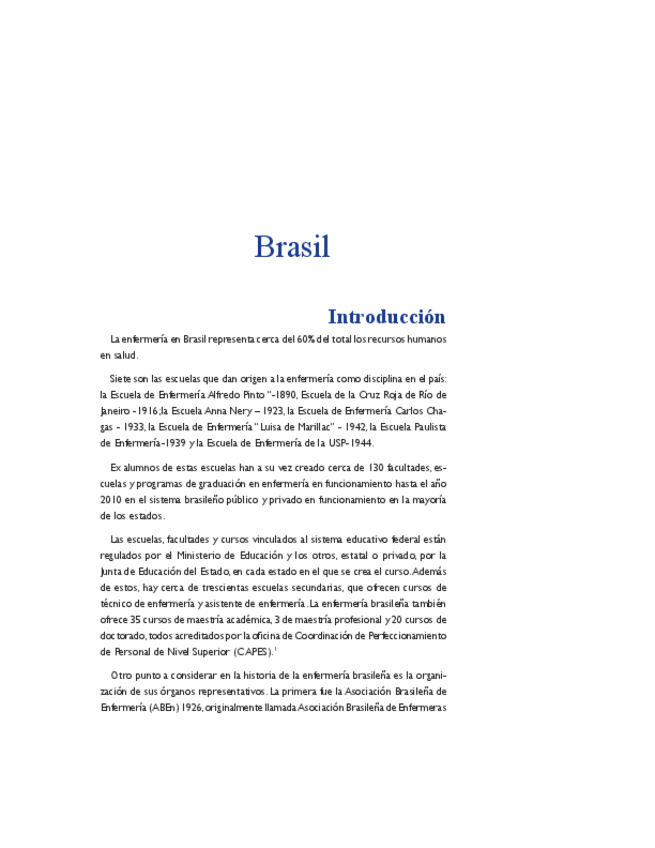 Brasil

Introducción

La enfermería en Brasil representa cerca del 60% del total los recursos humanos en salud.

Siete son las escuelas que dan origen a la enfermería como disciplina en el país: la Escuela de Enfermería Alfredo Pinto "-1890, Escuela de la Cruz Roja de Río de Janeiro - 1916; la Escuela Anna Nery – 1923, la Escuela de Enfermería Carlos Chagas - 1933, la Escuela de Enfermería " Luisa de Marillac" - 1942, la Escuela Paulista de Enfermería-1939 y la Escuela de Enfermería de la USP-1944.

Ex alumnos de estas escuelas han a su vez creado cerca de 130 facultades, escuelas y programas de graduación en enfermería en funcionamiento hasta el año 2010 en el sistema brasileño público y privado en funcionamiento en la mayoría de los estados.

Las escuelas, facultades y cursos vinculados al sistema educativo federal están regulados por el Ministerio de Educación y los otros, estatal o privado, por la Junta de Educación del Estado, en cada estado en el que se crea el curso. Además de estos, hay cerca de trescientas escuelas secundarias, que ofrecen cursos de técnico de enfermería y asistente de enfermería. La enfermería brasileña también ofrece 35 cursos de maestría académica, 3 de maestría profesional y 20 cursos de doctorado, todos acreditados por la oficina de Coordinación de Perfeccionamiento de Personal de Nivel Superior (CAPES).$^1$

Otro punto a considerar en la historia de la enfermería brasileña es la organización de sus órganos representativos. La primera fue la Asociación Brasileña de Enfermería (ABEn) 1926, originalmente llamada Asociación Brasileña de Enfermeras